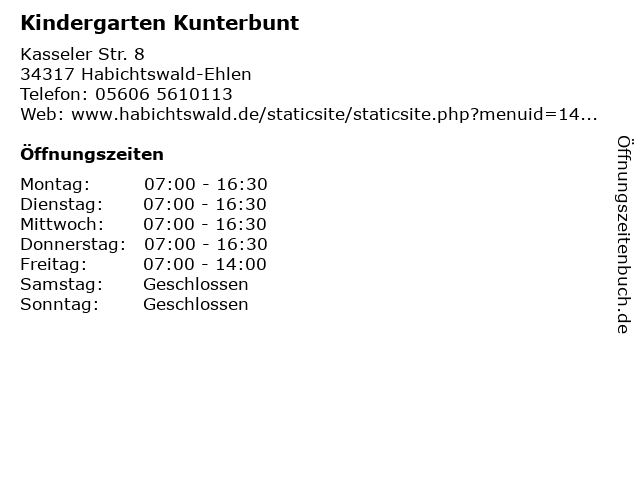 Kindergarten Kunterbunt

Kasseler Str. 8
34317 Habichtswald-Ehlen
Telefon: 05606 5610113
Web: www.habichtswald.de/staticsite/staticsite.php?menuid=14...

Öffnungszeiten

Montag: 07:00 - 16:30
Dienstag: 07:00 - 16:30
Mittwoch: 07:00 - 16:30
Donnerstag: 07:00 - 16:30
Freitag: 07:00 - 14:00
Samstag: Geschlossen
Sonntag: Geschlossen

Öffnungszeitenbuch.de